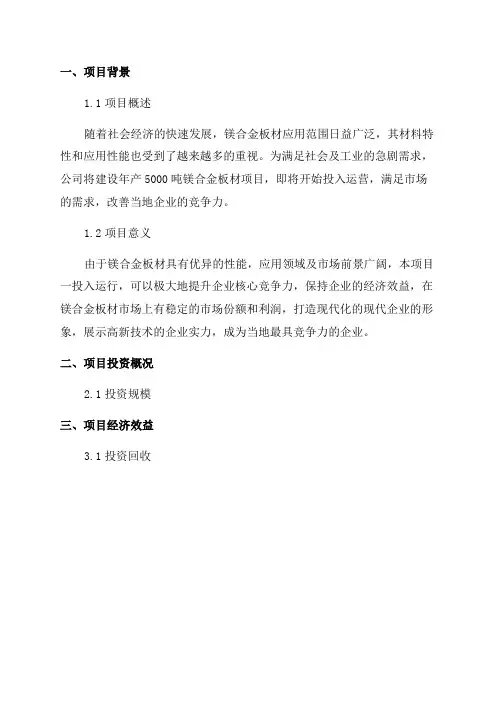 一、项目背景

1.1 项目概述

随着社会经济的快速发展，镁合金板材应用范围日益广泛，其材料特性和应用性能也受到了越来越多的重视。为满足社会及工业的急剧需求，公司将建设年产 5000 吨镁合金板材项目，即将开始投入运营，满足市场的需求，改善当地企业的竞争力。

1.2 项目意义

由于镁合金板材具有优异的性能，应用领域及市场前景广阔，本项目一投入运行，可以极大地提升企业核心竞争力，保持企业的经济效益，在镁合金板材市场上有稳定的市场份额和利润，打造现代化的现代企业的形象，展示高新技术的企业实力，成为当地最具竞争力的企业。

二、项目投资概况

2.1 投资规模

三、项目经济效益

3.1 投资回收